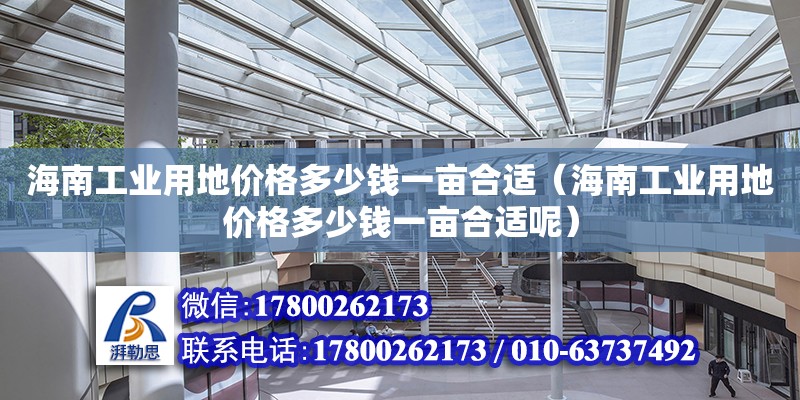 海南工业用地价格多少钱一亩合适（海南工业用地价格多少钱一亩合适呢）

湃勒思

微信：17800262173

联系电话：17800262173 / 010-63737492